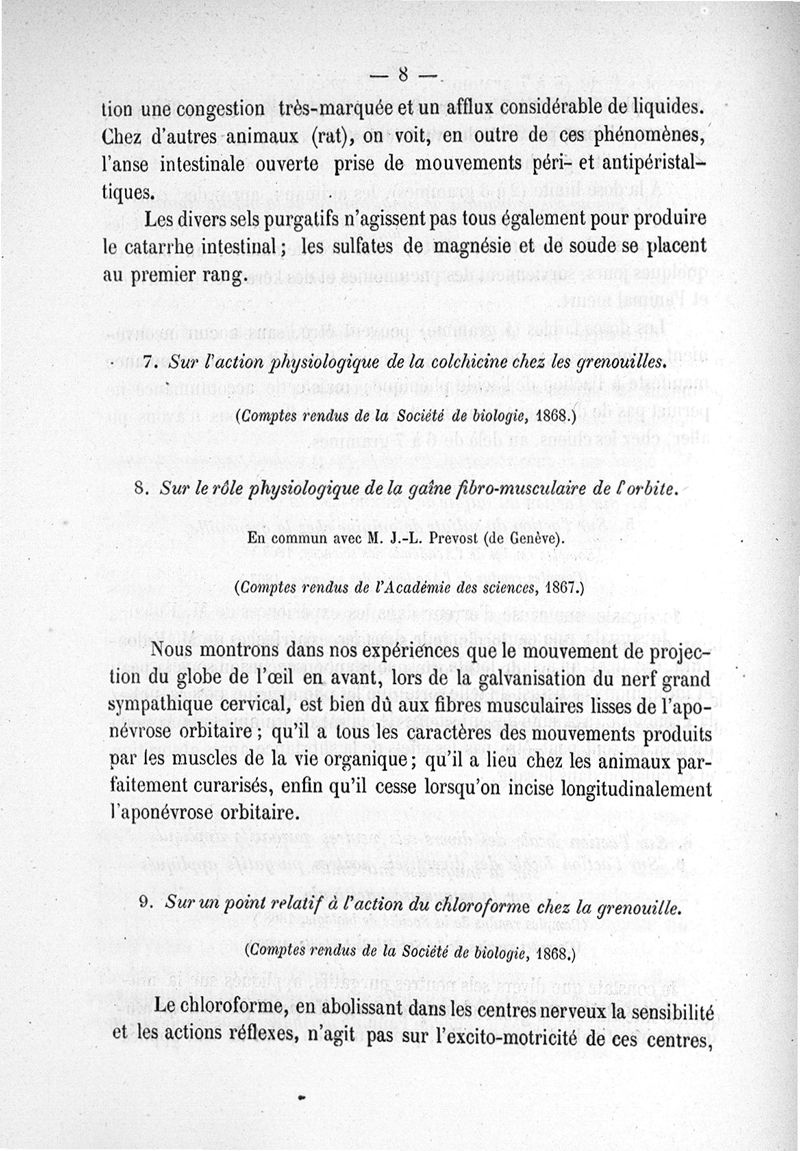 — 8 —

tion une congestion très-marquée et un afflux considérable de liquides. Chez d'autres animaux (rat), on voit, en outre de ces phénomènes, l'anse intestinale ouverte prise de mouvements péri- et antipéristaltiques.

Les divers sels purgatifs n'agissent pas tous également pour produire le catarrhe intestinal ; les sulfates de magnésie et de soude se placent au premier rang.

7. Sur l'action physiologique de la colchicine chez les grenouilles.

(Comptes rendus de la Société de biologie, 1868.)

8. Sur le rôle physiologique de la gaîne fibro-musculaire de l'orbite.

En commun avec M. J.-L. Prevost (de Genève).

(Comptes rendus de l'Académie des sciences, 1867.)

Nous montrons dans nos expériences que le mouvement de projection du globe de l'œil en avant, lors de la galvanisation du nerf grand sympathique cervical, est bien dû aux fibres musculaires lisses de l'aponévrose orbitaire ; qu'il a tous les caractères des mouvements produits par les muscles de la vie organique ; qu'il a lieu chez les animaux parfaitement curarisés, enfin qu'il cesse lorsqu'on incise longitudinalement l'aponévrose orbitaire.

9. Sur un point relatif à l'action du chloroforme chez la grenouille.

(Comptes rendus de la Société de biologie, 1868.)

Le chloroforme, en abolissant dans les centres nerveux la sensibilité et les actions réflexes, n'agit pas sur l'excito-motricité de ces centres,